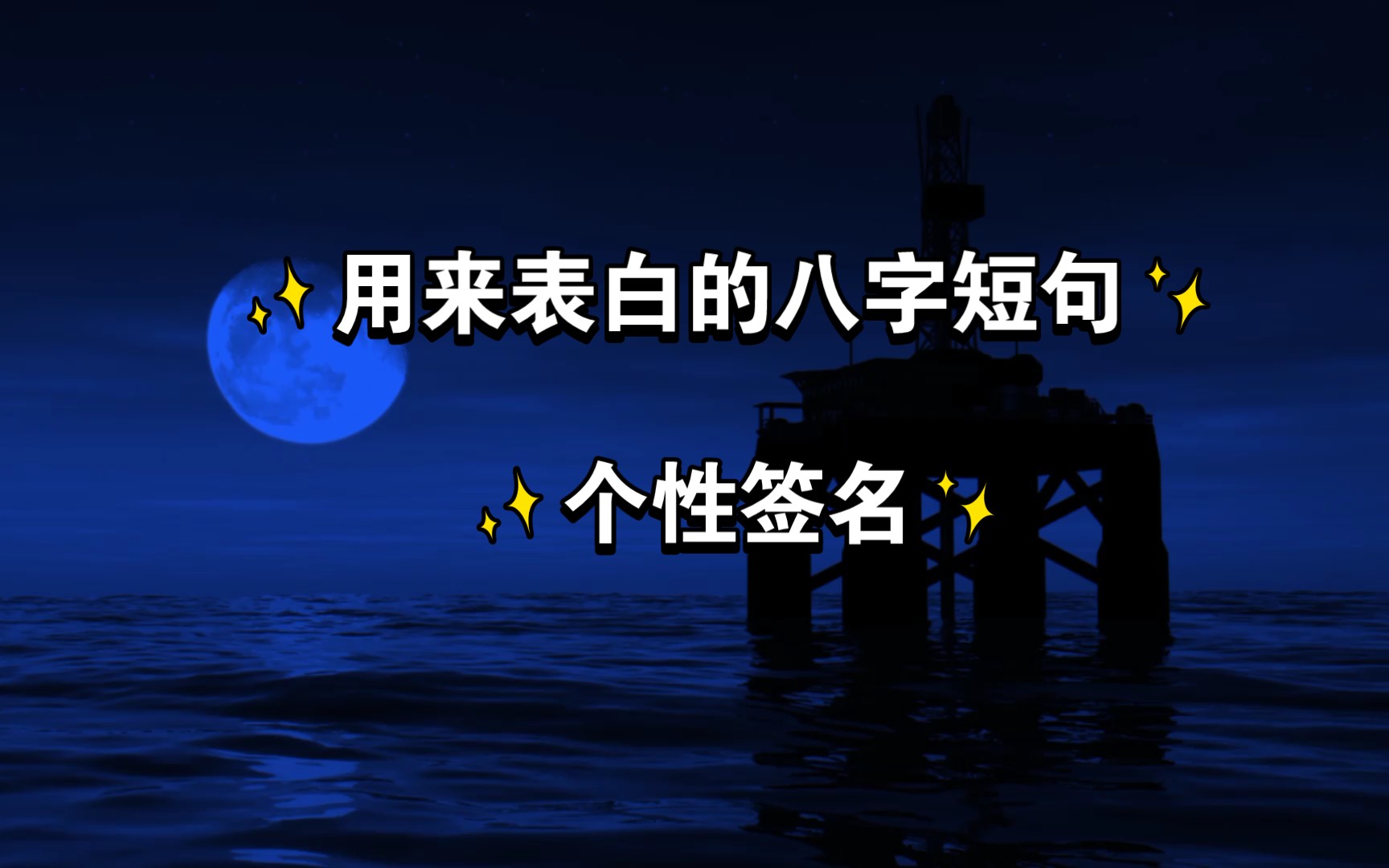 ✨用来表白的八字短句✨

✨个性签名✨